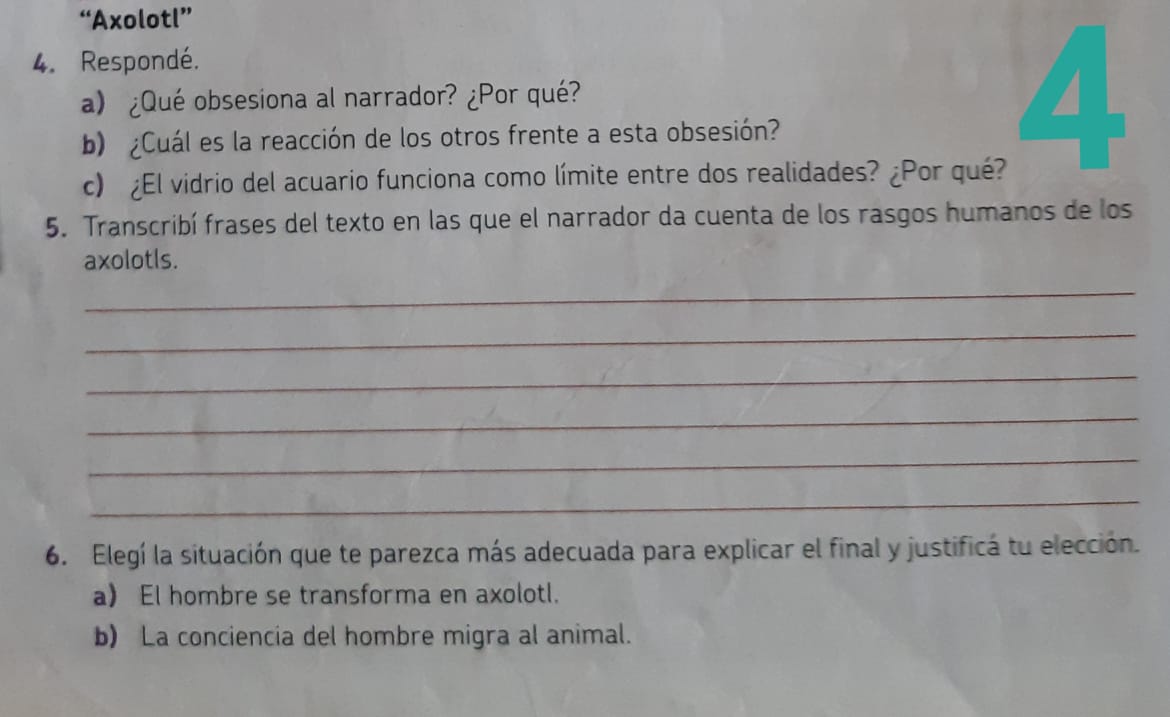 "Axolotl"

4. Respondé.

a) ¿Qué obsesiona al narrador? ¿Por qué?

b) ¿Cuál es la reacción de los otros frente a esta obsesión?

c) ¿El vidrio del acuario funciona como límite entre dos realidades? ¿Por qué?

4

5. Transcribí frases del texto en las que el narrador da cuenta de los rasgos humanos de los axolotls.

____

____

____

____

____

____

6. Elegí la situación que te parezca más adecuada para explicar el final y justificá tu elección.

a) El hombre se transforma en axolotl.

b) La conciencia del hombre migra al animal.